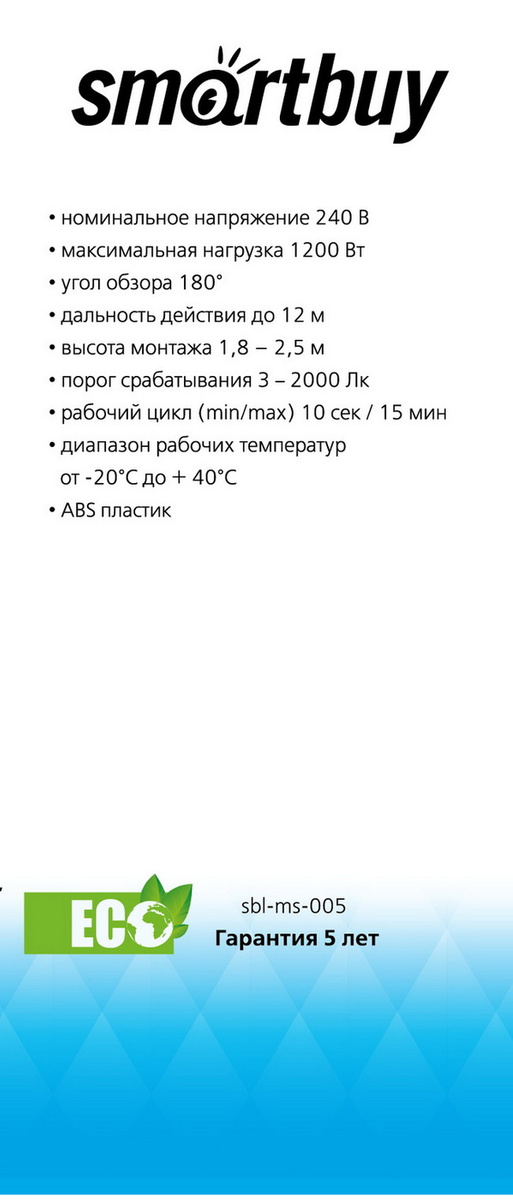 smartbuy

• номинальное напряжение 240 В
• максимальная нагрузка 1200 Вт
• угол обзора 180°
• дальность действия до 12 м
• высота монтажа 1,8 – 2,5 м
• порог срабатывания 3 – 2000 Лк
• рабочий цикл (min/max) 10 сек / 15 мин
• диапазон рабочих температур от -20°C до + 40°C
• ABS пластик

ECO

sbl-ms-005
Гарантия 5 лет